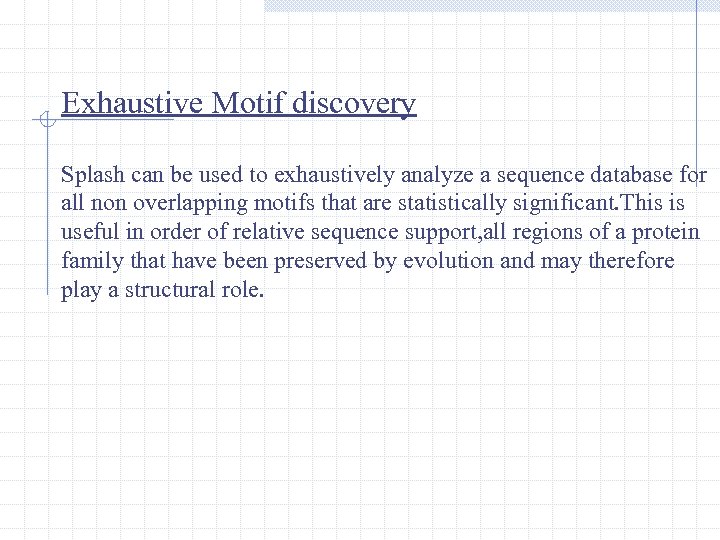 Exhaustive Motif discovery

Splash can be used to exhaustively analyze a sequence database for all non overlapping motifs that are statistically significant.This is useful in order of relative sequence support,all regions of a protein family that have been preserved by evolution and may therefore play a structural role.